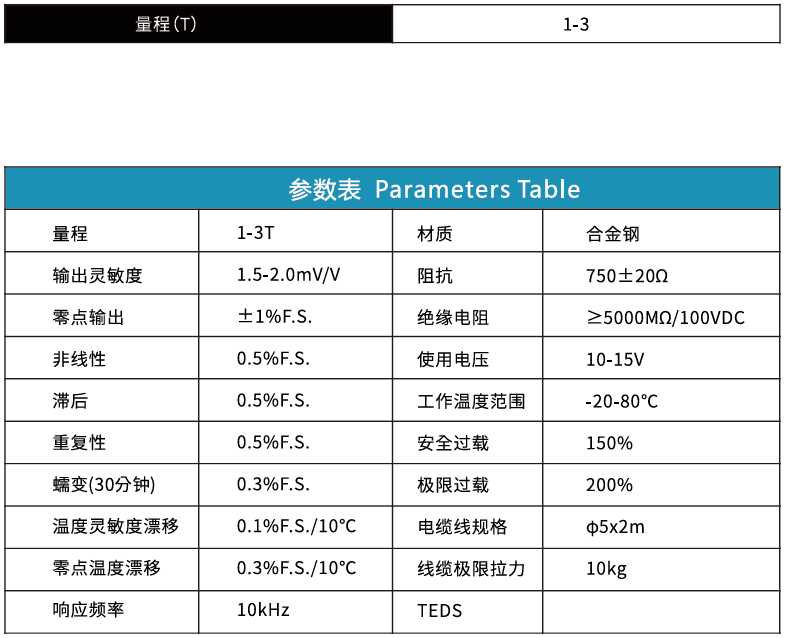 | 量程(T) | 1-3 |
|---|---|

参数表 Parameters Table

| 量程 | 1-3T | 材质 | 合金钢 |
|---|---|---|---|
| 输出灵敏度 | 1.5-2.0mV/V | 阻抗 | 750±20Ω |
| 零点输出 | ±1%F.S. | 绝缘电阻 | ≥5000MΩ/100VDC |
| 非线性 | 0.5%F.S. | 使用电压 | 10-15V |
| 滞后 | 0.5%F.S. | 工作温度范围 | -20-80°C |
| 重复性 | 0.5%F.S. | 安全过载 | 150% |
| 蠕变(30分钟) | 0.3%F.S. | 极限过载 | 200% |
| 温度灵敏度漂移 | 0.1%F.S./10°C | 电缆线规格 | φ5x2m |
| 零点温度漂移 | 0.3%F.S./10°C | 线缆极限拉力 | 10kg |
| 响应频率 | 10kHz | TEDS | |